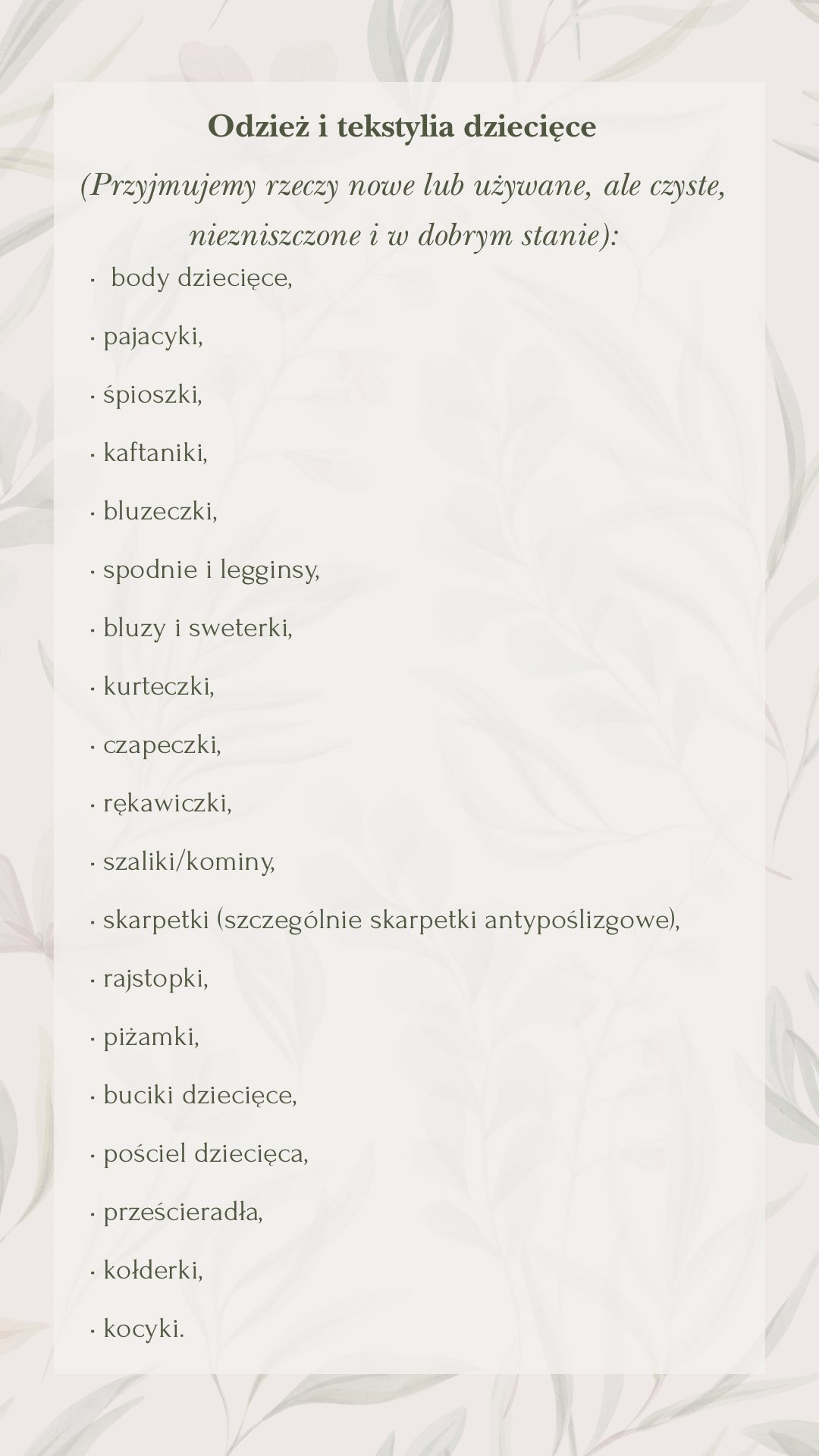 Odzież i tekstylia dziecięce

(Przyjmujemy rzeczy nowe lub używane, ale czyste, niezniszczone i w dobrym stanie):

· body dziecięce,

· pajacyki,

· śpioszki,

· kaftaniki,

· bluzeczki,

· spodnie i legginsy,

· bluzy i sweterki,

· kurteczki,

· czapeczki,

· rękawiczki,

· szaliki/kominy,

· skarpetki (szczególnie skarpetki antypoślizgowe),

· rajstopki,

· piżamki,

· buciki dziecięce,

· pościel dziecięca,

· prześcieradła,

· kołderki,

· kocyki.